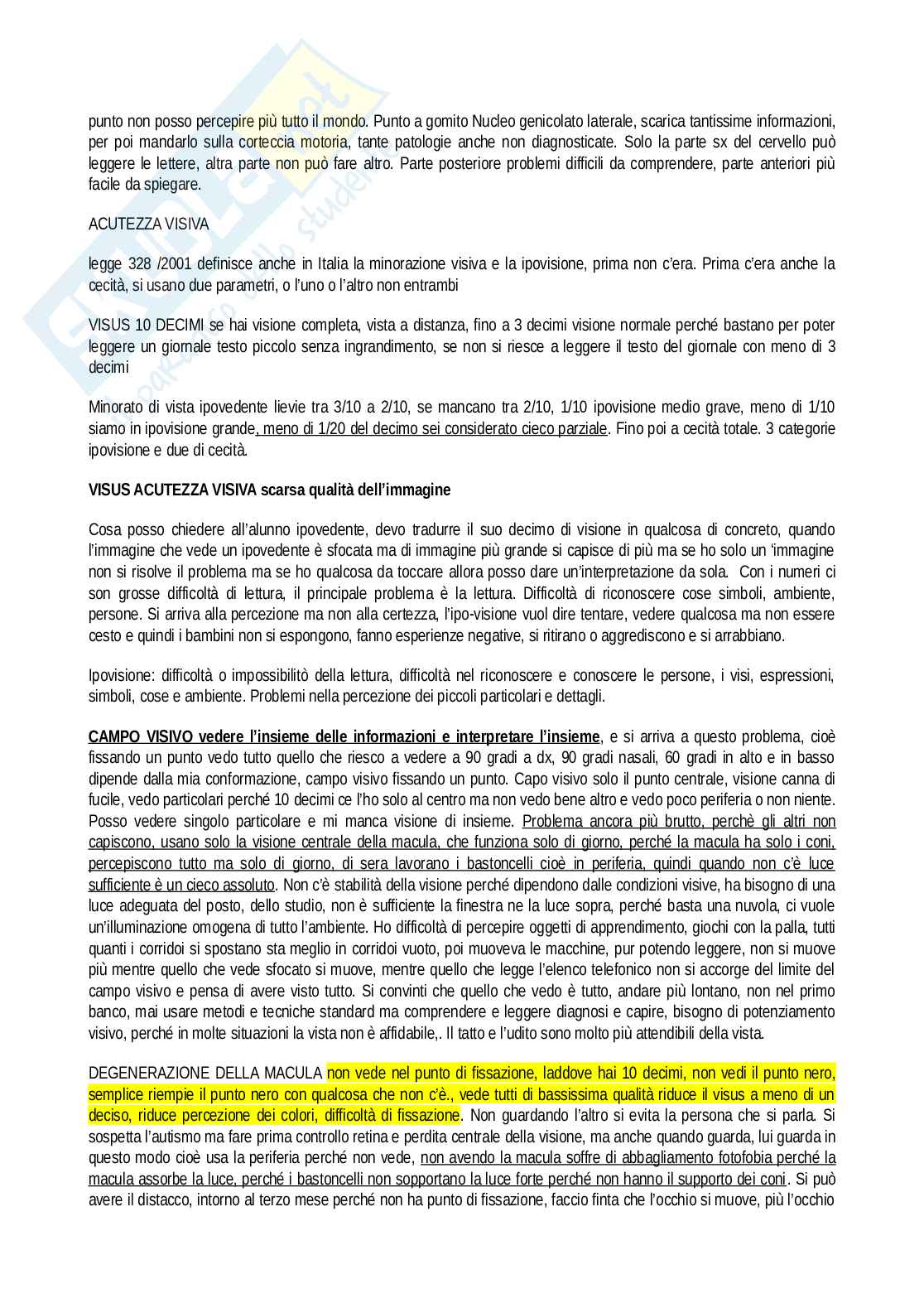 punto non posso percepire più tutto il mondo. Punto a gomito Nucleo genicolato laterale, scarica tantissime informazioni, per poi mandarlo sulla corteccia motoria, tante patologie anche non diagnosticate. Solo la parte sx del cervello può leggere le lettere, altra parte non può fare altro. Parte posteriore problemi difficili da comprendere, parte anteriori più facile da spiegare.

ACUTEZZA VISIVA

legge 328 /2001 definisce anche in Italia la minorazione visiva e la ipovisione, prima non c'era. Prima c'era anche la cecità, si usano due parametri, o l'uno o l'altro non entrambi

VISUS 10 DECIMI se hai visione completa, vista a distanza, fino a 3 decimi visione normale perché bastano per poter leggere un giornale testo piccolo senza ingrandimento, se non si riesce a leggere il testo del giornale con meno di 3 decimi

Minorato di vista ipovedente lievie tra 3/10 a 2/10, se mancano tra 2/10, 1/10 ipovisione medio grave, meno di 1/10 siamo in ipovisione grande, meno di 1/20 del decimo sei considerato cieco parziale. Fino poi a cecità totale. 3 categorie ipovisione e due di cecità.

VISUS ACUTEZZA VISIVA scarsa qualità dell'immagine

Cosa posso chiedere all'alunno ipovedente, devo tradurre il suo decimo di visione in qualcosa di concreto, quando l'immagine che vede un ipovedente è sfocata ma di immagine più grande si capisce di più ma se ho solo un 'immagine non si risolve il problema ma se ho qualcosa da toccare allora posso dare un'interpretazione da sola. Con i numeri ci son grosse difficoltà di lettura, il principale problema è la lettura. Difficoltà di riconoscere cose simboli, ambiente, persone. Si arriva alla percezione ma non alla certezza, l'ipo-visione vuol dire tentare, vedere qualcosa ma non essere cesto e quindi i bambini non si espongono, fanno esperienze negative, si ritirano o aggrediscono e si arrabbiano.

Ipovisione: difficoltà o impossibilitò della lettura, difficoltà nel riconoscere e conoscere le persone, i visi, espressioni, simboli, cose e ambiente. Problemi nella percezione dei piccoli particolari e dettagli.

CAMPO VISIVO vedere l'insieme delle informazioni e interpretare l'insieme, e si arriva a questo problema, cioè fissando un punto vedo tutto quello che riesco a vedere a 90 gradi a dx, 90 gradi nasali, 60 gradi in alto e in basso dipende dalla mia conformazione, campo visivo fissando un punto. Capo visivo solo il punto centrale, visione canna di fucile, vedo particolari perché 10 decimi ce l'ho solo al centro ma non vedo bene altro e vedo poco periferia o non niente. Posso vedere singolo particolare e mi manca visione di insieme. Problema ancora più brutto, perchè gli altri non capiscono, usano solo la visione centrale della macula, che funziona solo di giorno, perché la macula ha solo i coni, percepiscono tutto ma solo di giorno, di sera lavorano i bastoncelli cioè in periferia, quindi quando non c'è luce sufficiente è un cieco assoluto. Non c'è stabilità della visione perché dipendono dalle condizioni visive, ha bisogno di una luce adeguata del posto, dello studio, non è sufficiente la finestra ne la luce sopra, perché basta una nuvola, ci vuole un'illuminazione omogena di tutto l'ambiente. Ho difficoltà di percepire oggetti di apprendimento, giochi con la palla, tutti quanti i corridoi si spostano sta meglio in corridoi vuoto, poi muoveva le macchine, pur potendo leggere, non si muove più mentre quello che vede sfocato si muove, mentre quello che legge l'elenco telefonico non si accorge del limite del campo visivo e pensa di avere visto tutto. Si convinti che quello che vedo è tutto, andare più lontano, non nel primo banco, mai usare metodi e tecniche standard ma comprendere e leggere diagnosi e capire, bisogno di potenziamento visivo, perché in molte situazioni la vista non è affidabile,. Il tatto e l'udito sono molto più attendibili della vista.

DEGENERAZIONE DELLA MACULA non vede nel punto di fissazione, laddove hai 10 decimi, non vedi il punto nero, semplice riempie il punto nero con qualcosa che non c'è., vede tutti di bassissima qualità riduce il visus a meno di un deciso, riduce percezione dei colori, difficoltà di fissazione. Non guardando l'altro si evita la persona che si parla. Si sospetta l'autismo ma fare prima controllo retina e perdita centrale della visione, ma anche quando guarda, lui guarda in questo modo cioè usa la periferia perché non vede, non avendo la macula soffre di abbagliamento fotofobia perché la macula assorbe la luce, perché i bastoncelli non sopportano la luce forte perché non hanno il supporto dei coni. Si può avere il distacco, intorno al terzo mese perché non ha punto di fissazione, faccio finta che l'occhio si muove, più l'occhio